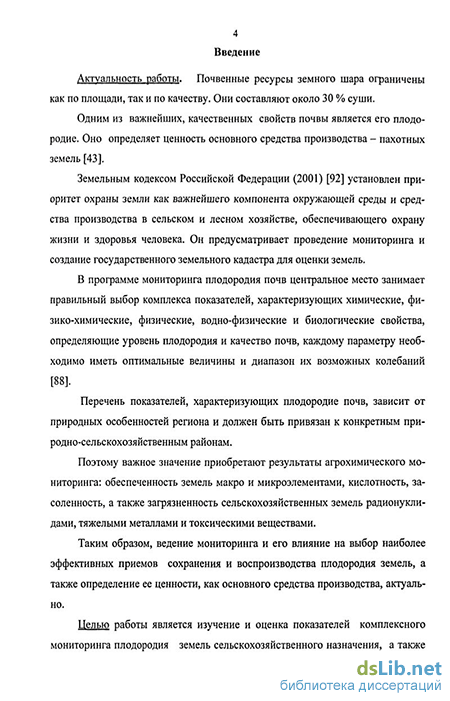 4

Введение

Актуальность работы. Почвенные ресурсы земного шара ограничены как по площади, так и по качеству. Они составляют около 30 % суши.

Одним из важнейших, качественных свойств почвы является его плодородие. Оно определяет ценность основного средства производства – пахотных земель [43].

Земельным кодексом Российской Федерации (2001) [92] установлен приоритет охраны земли как важнейшего компонента окружающей среды и средства производства в сельском и лесном хозяйстве, обеспечивающего охрану жизни и здоровья человека. Он предусматривает проведение мониторинга и создание государственного земельного кадастра для оценки земель.

В программе мониторинга плодородия почв центральное место занимает правильный выбор комплекса показателей, характеризующих химические, физико-химические, физические, водно-физические и биологические свойства, определяющие уровень плодородия и качество почв, каждому параметру необходимо иметь оптимальные величины и диапазон их возможных колебаний [88].

Перечень показателей, характеризующих плодородие почв, зависит от природных особенностей региона и должен быть привязан к конкретным природно-сельскохозяйственным районам.

Поэтому важное значение приобретают результаты агрохимического мониторинга: обеспеченность земель макро и микроэлементами, кислотность, засоленность, а также загрязненность сельскохозяйственных земель радионуклидами, тяжелыми металлами и токсическими веществами.

Таким образом, ведение мониторинга и его влияние на выбор наиболее эффективных приемов сохранения и воспроизводства плодородия земель, а также определение ее ценности, как основного средства производства, актуально.

Целью работы является изучение и оценка показателей комплексного мониторинга плодородия земель сельскохозяйственного назначения, а также

dsLib.net
библиотека диссертаций